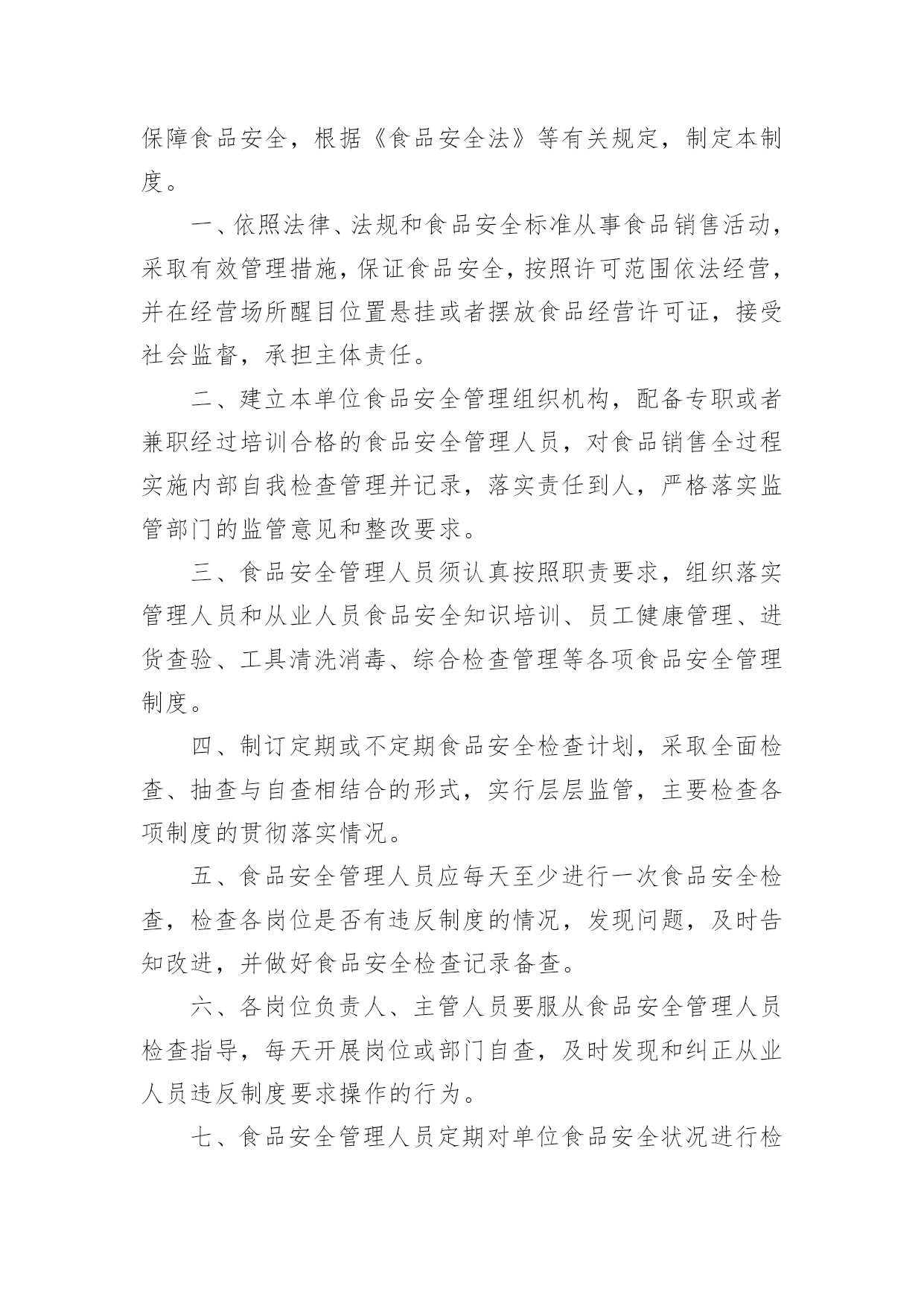 保障食品安全，根据《食品安全法》等有关规定，制定本制度。

一、依照法律、法规和食品安全标准从事食品销售活动，采取有效管理措施，保证食品安全，按照许可范围依法经营，并在经营场所醒目位置悬挂或者摆放食品经营许可证，接受社会监督，承担主体责任。

二、建立本单位食品安全管理组织机构，配备专职或者兼职经过培训合格的食品安全管理人员，对食品销售全过程实施内部自我检查管理并记录，落实责任到人，严格落实监管部门的监管意见和整改要求。

三、食品安全管理人员须认真按照职责要求，组织落实管理人员和从业人员食品安全知识培训、员工健康管理、进货查验、工具清洗消毒、综合检查管理等各项食品安全管理制度。

四、制订定期或不定期食品安全检查计划，采取全面检查、抽查与自查相结合的形式，实行层层监管，主要检查各项制度的贯彻落实情况。

五、食品安全管理人员应每天至少进行一次食品安全检查，检查各岗位是否有违反制度的情况，发现问题，及时告知改进，并做好食品安全检查记录备查。

六、各岗位负责人、主管人员要服从食品安全管理人员检查指导，每天开展岗位或部门自查，及时发现和纠正从业人员违反制度要求操作的行为。

七、食品安全管理人员定期对单位食品安全状况进行检